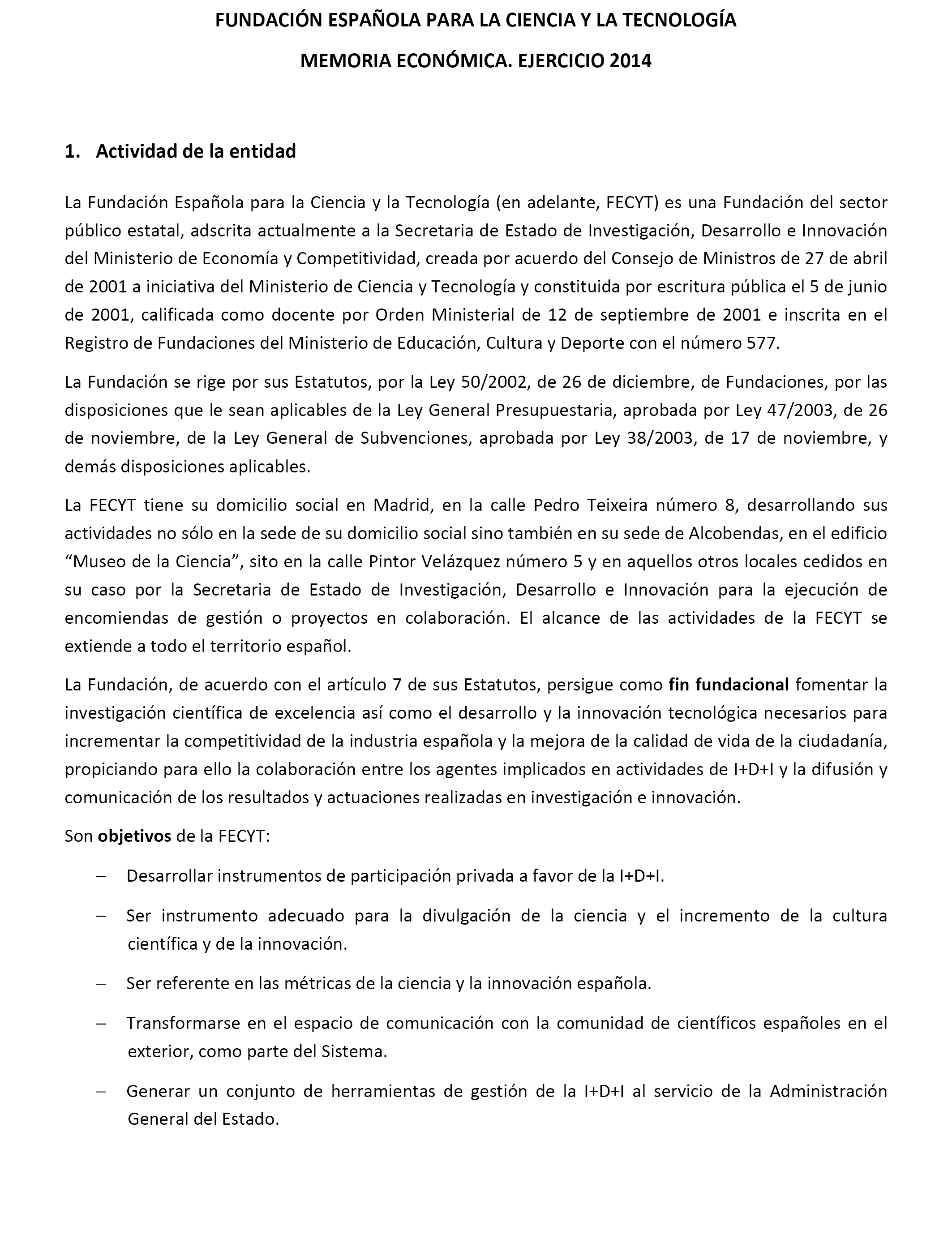 FUNDACIÓN ESPAÑOLA PARA LA CIENCIA Y LA TECNOLOGÍA

MEMORIA ECONÓMICA. EJERCICIO 2014

1. Actividad de la entidad

La Fundación Española para la Ciencia y la Tecnología (en adelante, FECYT) es una Fundación del sector público estatal, adscrita actualmente a la Secretaria de Estado de Investigación, Desarrollo e Innovación del Ministerio de Economía y Competitividad, creada por acuerdo del Consejo de Ministros de 27 de abril de 2001 a iniciativa del Ministerio de Ciencia y Tecnología y constituida por escritura pública el 5 de junio de 2001, calificada como docente por Orden Ministerial de 12 de septiembre de 2001 e inscrita en el Registro de Fundaciones del Ministerio de Educación, Cultura y Deporte con el número 577.

La Fundación se rige por sus Estatutos, por la Ley 50/2002, de 26 de diciembre, de Fundaciones, por las disposiciones que le sean aplicables de la Ley General Presupuestaria, aprobada por Ley 47/2003, de 26 de noviembre, de la Ley General de Subvenciones, aprobada por Ley 38/2003, de 17 de noviembre, y demás disposiciones aplicables.

La FECYT tiene su domicilio social en Madrid, en la calle Pedro Teixeira número 8, desarrollando sus actividades no sólo en la sede de su domicilio social sino también en su sede de Alcobendas, en el edificio “Museo de la Ciencia”, sito en la calle Pintor Velázquez número 5 y en aquellos otros locales cedidos en su caso por la Secretaria de Estado de Investigación, Desarrollo e Innovación para la ejecución de encomiendas de gestión o proyectos en colaboración. El alcance de las actividades de la FECYT se extiende a todo el territorio español.

La Fundación, de acuerdo con el artículo 7 de sus Estatutos, persigue como fin fundacional fomentar la investigación científica de excelencia así como el desarrollo y la innovación tecnológica necesarios para incrementar la competitividad de la industria española y la mejora de la calidad de vida de la ciudadanía, propiciando para ello la colaboración entre los agentes implicados en actividades de I+D+I y la difusión y comunicación de los resultados y actuaciones realizadas en investigación e innovación.

Son objetivos de la FECYT:

– Desarrollar instrumentos de participación privada a favor de la I+D+I.

– Ser instrumento adecuado para la divulgación de la ciencia y el incremento de la cultura científica y de la innovación.

– Ser referente en las métricas de la ciencia y la innovación española.

– Transformarse en el espacio de comunicación con la comunidad de científicos españoles en el exterior, como parte del Sistema.

– Generar un conjunto de herramientas de gestión de la I+D+I al servicio de la Administración General del Estado.